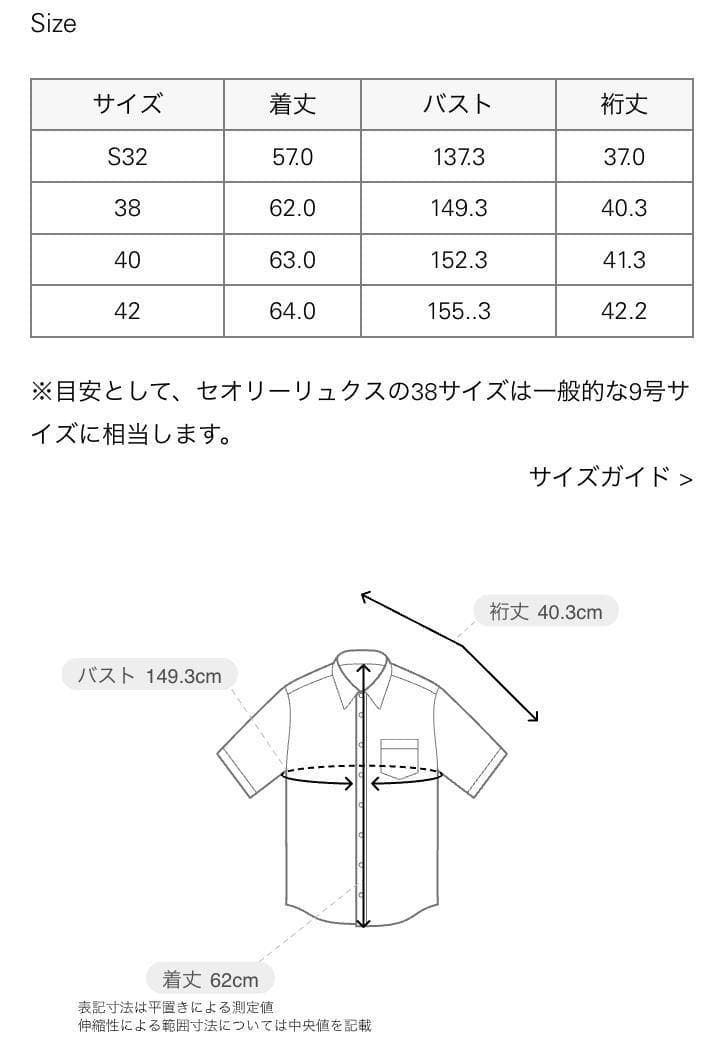 Size

| サイズ | 着丈 | バスト | 裄丈 |
|---|---|---|---|
| S32 | 57.0 | 137.3 | 37.0 |
| 38 | 62.0 | 149.3 | 40.3 |
| 40 | 63.0 | 152.3 | 41.3 |
| 42 | 64.0 | 155..3 | 42.2 |

※目安として、セオリーリュクスの38サイズは一般的な9号サイズに相当します。

サイズガイド >

裄丈 40.3cm

バスト 149.3cm

着丈 62cm

表記寸法は平置きによる測定値
伸縮性による範囲寸法については中央値を記載